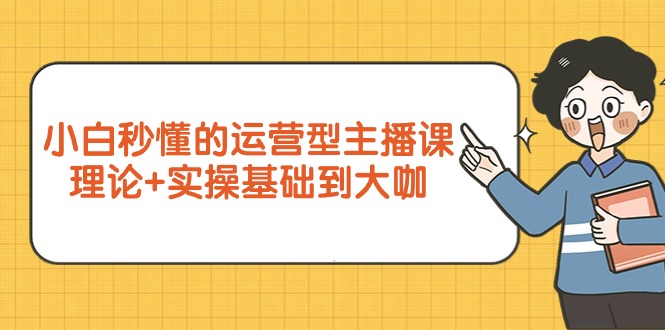 小白秒懂的运营型主播课
理论+实操基础到大咖